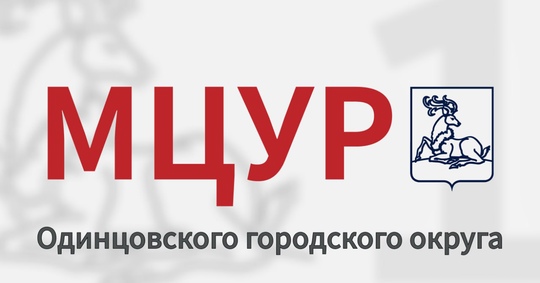 МЦУР

Одинцовского городского округа